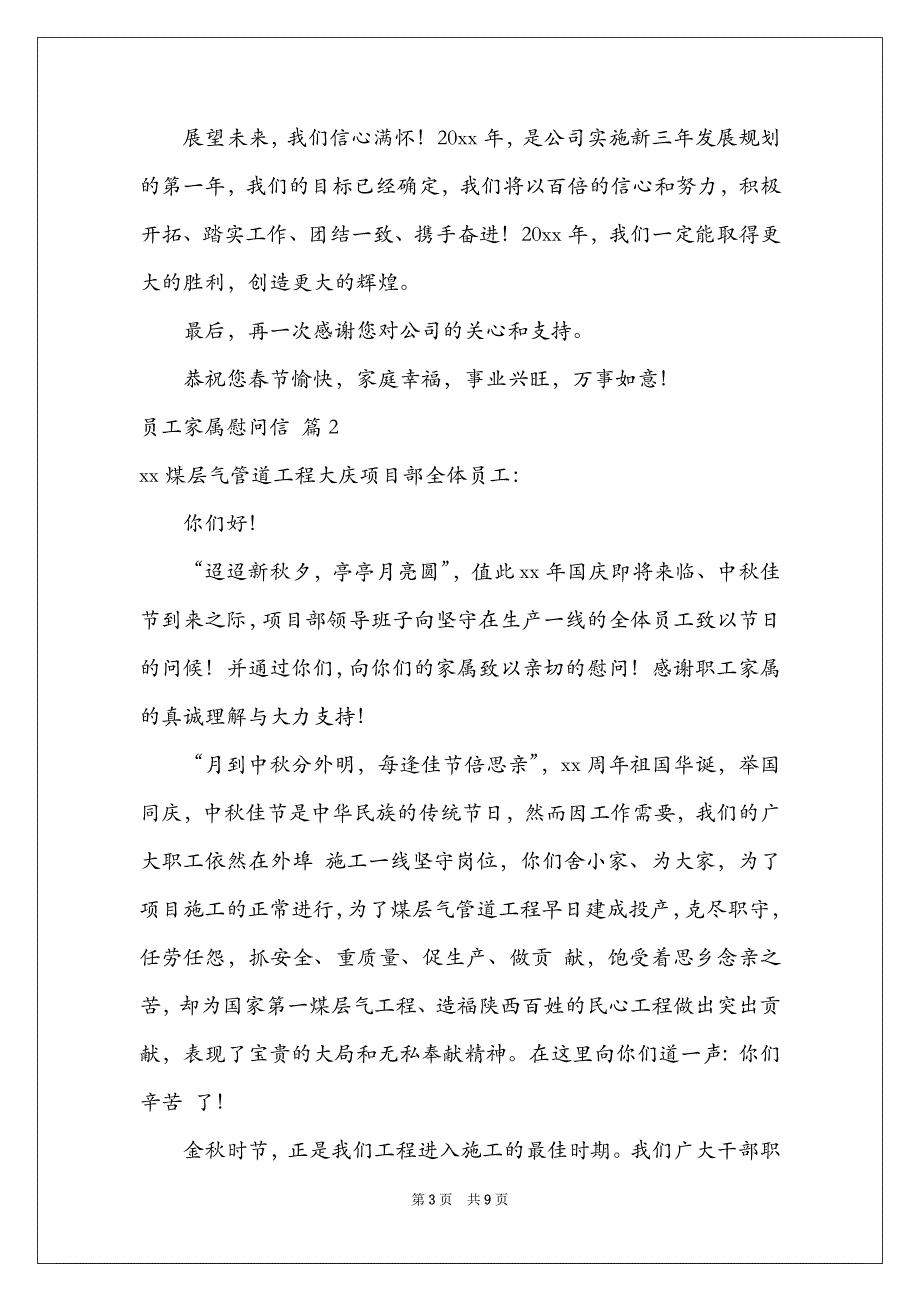 展望未来，我们信心满怀！20xx 年，是公司实施新三年发展规划的第一年，我们的目标已经确定，我们将以百倍的信心和努力，积极开拓、踏实工作、团结一致、携手奋进！20xx 年，我们一定能取得更大的胜利，创造更大的辉煌。

最后，再一次感谢您对公司的关心和支持。

恭祝您春节愉快，家庭幸福，事业兴旺，万事如意！

员工家属慰问信 篇 2

xx 煤层气管道工程大庆项目部全体员工：

你们好！

“迢迢新秋夕，亭亭月亮圆”，值此 xx 年国庆即将来临、中秋佳节到来之际，项目部领导班子向坚守在生产一线的全体员工致以节日的问候！并通过你们，向你们的家属致以亲切的慰问！感谢职工家属的真诚理解与大力支持！

“月到中秋分外明，每逢佳节倍思亲”，xx 周年祖国华诞，举国同庆，中秋佳节是中华民族的传统节日，然而因工作需要，我们的广大职工依然在外埠 施工一线坚守岗位，你们舍小家、为大家，为了项目施工的正常进行，为了煤层气管道工程早日建成投产，克尽职守，任劳任怨，抓安全、重质量、促生产、做贡 献，饱受着思乡念亲之苦，却为国家第一煤层气工程、造福陕西百姓的民心工程做出突出贡献，表现了宝贵的大局和无私奉献精神。在这里向你们道一声：你们辛苦 了！

金秋时节，正是我们工程进入施工的最佳时期。我们广大干部职

第 3 页 共 9 页